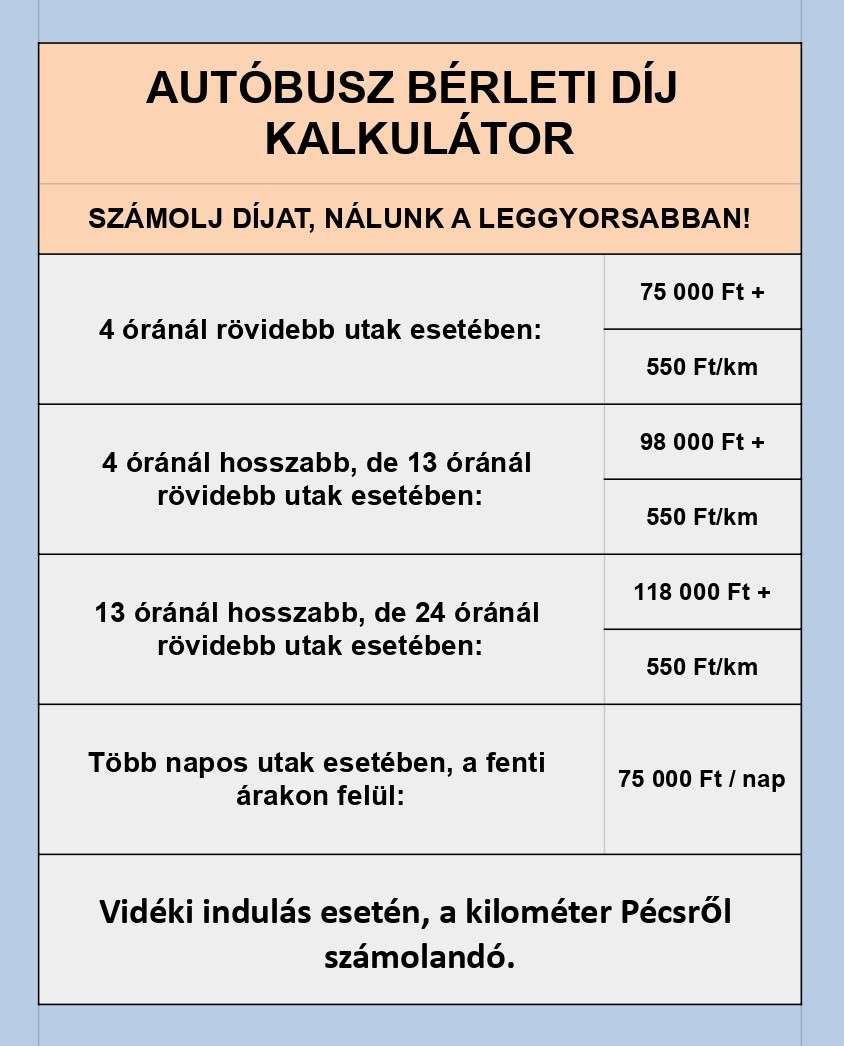 AUTÓBUSZ BÉRLETI DÍJ KALKULÁTOR

SZÁMOLJ DÍJAT, NÁLUNK A LEGGYORSABBAN!

| | |
|---|---|
| 4 óránál rövidebb utak esetében: | 75 000 Ft + 550 Ft/km |
| 4 óránál hosszabb, de 13 óránál rövidebb utak esetében: | 98 000 Ft + 550 Ft/km |
| 13 óránál hosszabb, de 24 óránál rövidebb utak esetében: | 118 000 Ft + 550 Ft/km |
| Több napos utak esetében, a fenti árakon felül: | 75 000 Ft / nap |

Vidéki indulás esetén, a kilométer Pécsről számolandó.